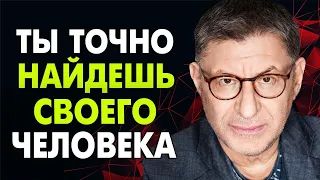 ТЫ ТОЧНО
НАЙДЕШЬ
СВОЕГО
ЧЕЛОВЕКА